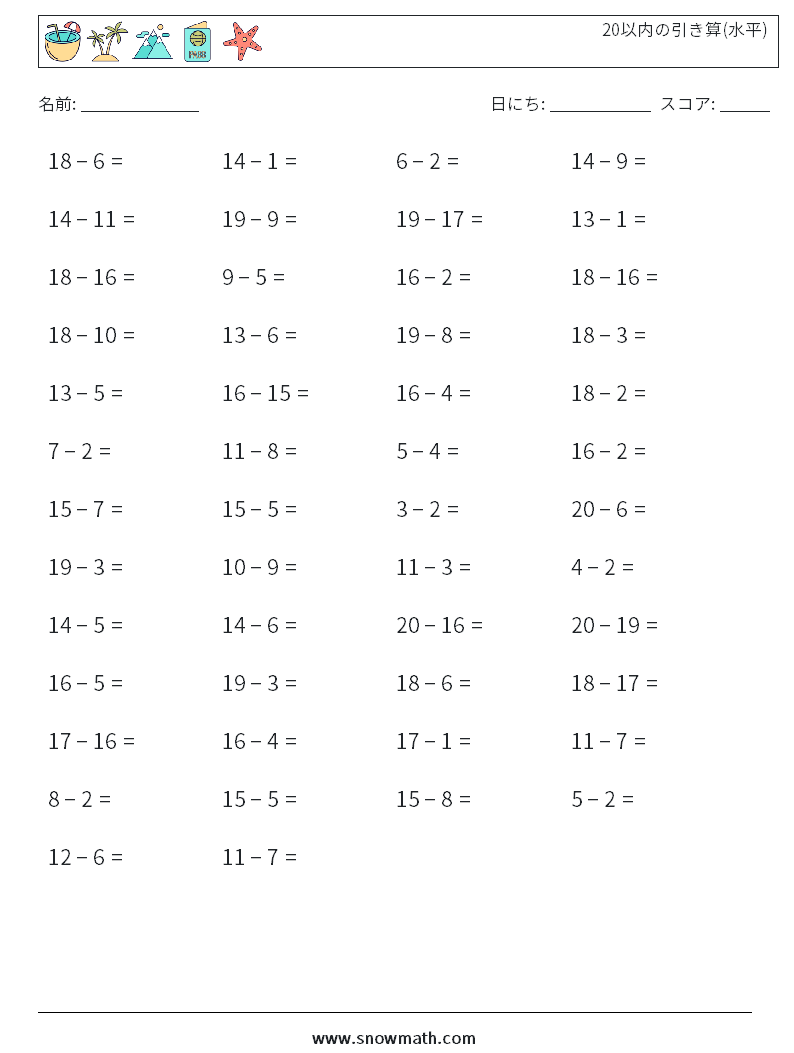 20以内の引き算(水平)

名前: ______________

日にち: ____________ スコア: ______

$18 - 6 =$

$14 - 1 =$

$6 - 2 =$

$14 - 9 =$

$14 - 11 =$

$19 - 9 =$

$19 - 17 =$

$13 - 1 =$

$18 - 16 =$

$9 - 5 =$

$16 - 2 =$

$18 - 16 =$

$18 - 10 =$

$13 - 6 =$

$19 - 8 =$

$18 - 3 =$

$13 - 5 =$

$16 - 15 =$

$16 - 4 =$

$18 - 2 =$

$7 - 2 =$

$11 - 8 =$

$5 - 4 =$

$16 - 2 =$

$15 - 7 =$

$15 - 5 =$

$3 - 2 =$

$20 - 6 =$

$19 - 3 =$

$10 - 9 =$

$11 - 3 =$

$4 - 2 =$

$14 - 5 =$

$14 - 6 =$

$20 - 16 =$

$20 - 19 =$

$16 - 5 =$

$19 - 3 =$

$18 - 6 =$

$18 - 17 =$

$17 - 16 =$

$16 - 4 =$

$17 - 1 =$

$11 - 7 =$

$8 - 2 =$

$15 - 5 =$

$15 - 8 =$

$5 - 2 =$

$12 - 6 =$

$11 - 7 =$

www.snowmath.com